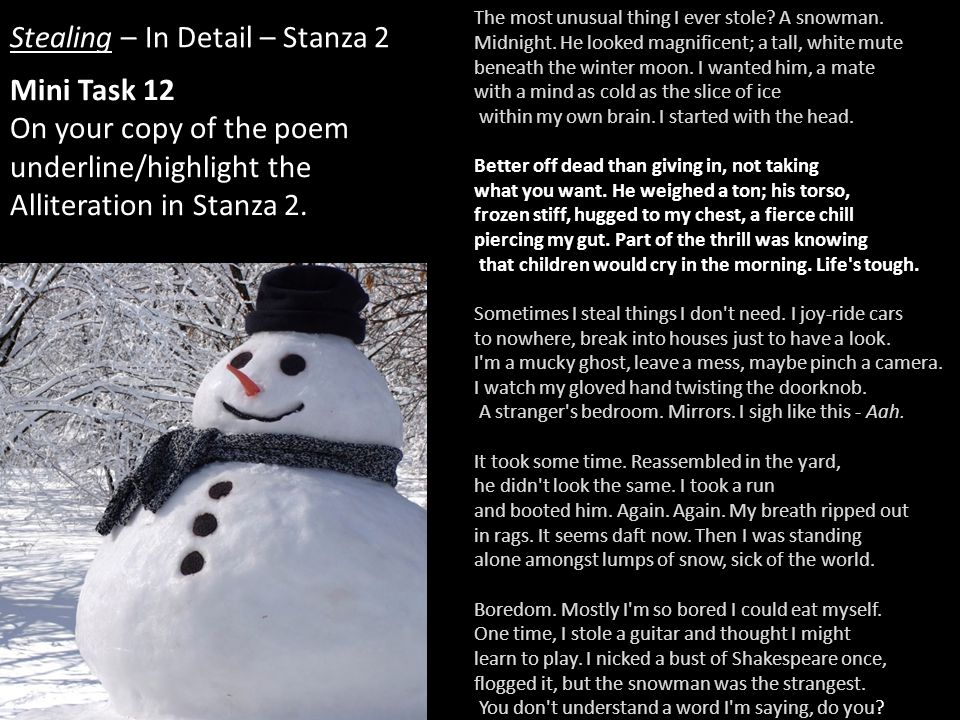 Stealing – In Detail – Stanza 2

Mini Task 12
On your copy of the poem underline/highlight the Alliteration in Stanza 2.

The most unusual thing I ever stole? A snowman.
Midnight. He looked magnificent; a tall, white mute
beneath the winter moon. I wanted him, a mate
with a mind as cold as the slice of ice
within my own brain. I started with the head.

Better off dead than giving in, not taking
what you want. He weighed a ton; his torso,
frozen stiff, hugged to my chest, a fierce chill
piercing my gut. Part of the thrill was knowing
that children would cry in the morning. Life's tough.

Sometimes I steal things I don't need. I joy-ride cars
to nowhere, break into houses just to have a look.
I'm a mucky ghost, leave a mess, maybe pinch a camera.
I watch my gloved hand twisting the doorknob.
A stranger's bedroom. Mirrors. I sigh like this - Aah.

It took some time. Reassembled in the yard,
he didn't look the same. I took a run
and booted him. Again. Again. My breath ripped out
in rags. It seems daft now. Then I was standing
alone amongst lumps of snow, sick of the world.

Boredom. Mostly I'm so bored I could eat myself.
One time, I stole a guitar and thought I might
learn to play. I nicked a bust of Shakespeare once,
flogged it, but the snowman was the strangest.
You don't understand a word I'm saying, do you?